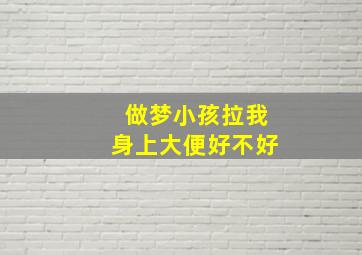 做梦小孩拉我
身上大便好不好